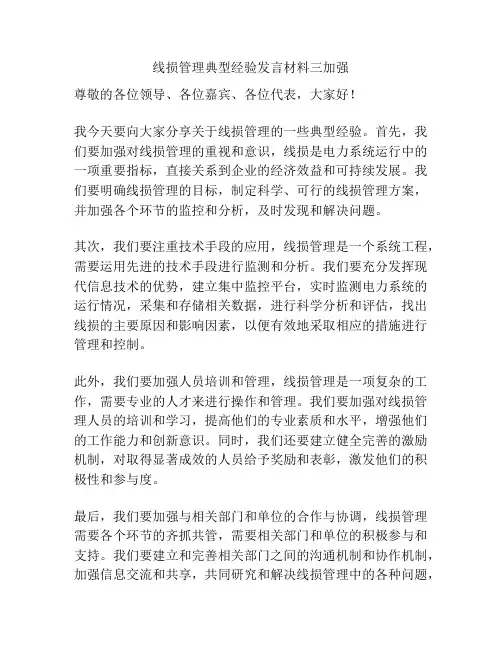 线损管理典型经验发言材料三加强

尊敬的各位领导、各位嘉宾、各位代表，大家好！

我今天要向大家分享关于线损管理的一些典型经验。首先，我们要加强对线损管理的重视和意识，线损是电力系统运行中的一项重要指标，直接关系到企业的经济效益和可持续发展。我们要明确线损管理的目标，制定科学、可行的线损管理方案，并加强各个环节的监控和分析，及时发现和解决问题。

其次，我们要注重技术手段的应用，线损管理是一个系统工程，需要运用先进的技术手段进行监测和分析。我们要充分发挥现代信息技术的优势，建立集中监控平台，实时监测电力系统的运行情况，采集和存储相关数据，进行科学分析和评估，找出线损的主要原因和影响因素，以便有效地采取相应的措施进行管理和控制。

此外，我们要加强人员培训和管理，线损管理是一项复杂的工作，需要专业的人才来进行操作和管理。我们要加强对线损管理人员的培训和学习，提高他们的专业素质和水平，增强他们的工作能力和创新意识。同时，我们还要建立健全完善的激励机制，对取得显著成效的人员给予奖励和表彰，激发他们的积极性和参与度。

最后，我们要加强与相关部门和单位的合作与协调，线损管理需要各个环节的齐抓共管，需要相关部门和单位的积极参与和支持。我们要建立和完善相关部门之间的沟通机制和协作机制，加强信息交流和共享，共同研究和解决线损管理中的各种问题，